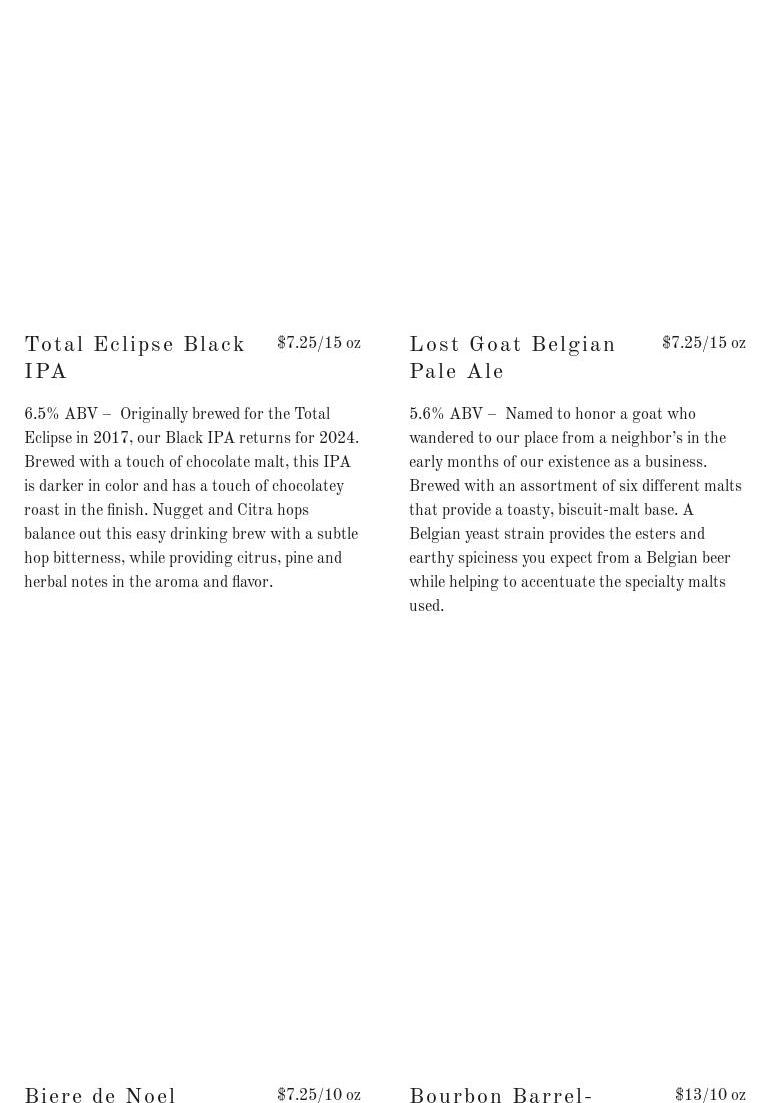 Total Eclipse Black IPA

$7.25/15 oz

6.5% ABV – Originally brewed for the Total Eclipse in 2017, our Black IPA returns for 2024. Brewed with a touch of chocolate malt, this IPA is darker in color and has a touch of chocolatey roast in the finish. Nugget and Citra hops balance out this easy drinking brew with a subtle hop bitterness, while providing citrus, pine and herbal notes in the aroma and flavor.

Lost Goat Belgian Pale Ale

$7.25/15 oz

5.6% ABV – Named to honor a goat who wandered to our place from a neighbor's in the early months of our existence as a business. Brewed with an assortment of six different malts that provide a toasty, biscuit-malt base. A Belgian yeast strain provides the esters and earthy spiciness you expect from a Belgian beer while helping to accentuate the specialty malts used.

Biere de Noel

$7.25/10 oz

Bourbon Barrel-

$13/10 oz